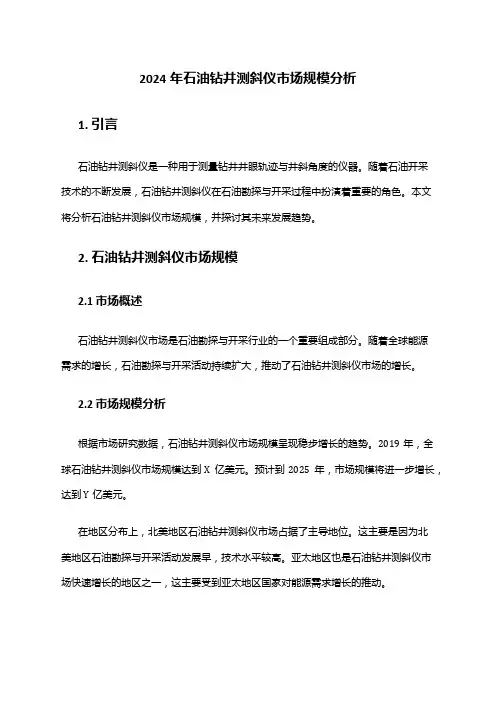 2024 年石油钻井测斜仪市场规模分析

1. 引言

石油钻井测斜仪是一种用于测量钻井井眼轨迹与井斜角度的仪器。随着石油开采技术的不断发展，石油钻井测斜仪在石油勘探与开采过程中扮演着重要的角色。本文将分析石油钻井测斜仪市场规模，并探讨其未来发展趋势。

2. 石油钻井测斜仪市场规模

2.1 市场概述

石油钻井测斜仪市场是石油勘探与开采行业的一个重要组成部分。随着全球能源需求的增长，石油勘探与开采活动持续扩大，推动了石油钻井测斜仪市场的增长。

2.2 市场规模分析

根据市场研究数据，石油钻井测斜仪市场规模呈现稳步增长的趋势。2019 年，全球石油钻井测斜仪市场规模达到 X 亿美元。预计到 2025 年，市场规模将进一步增长，达到 Y 亿美元。

在地区分布上，北美地区石油钻井测斜仪市场占据了主导地位。这主要是因为北美地区石油勘探与开采活动发展早，技术水平较高。亚太地区也是石油钻井测斜仪市场快速增长的地区之一，这主要受到亚太地区国家对能源需求增长的推动。